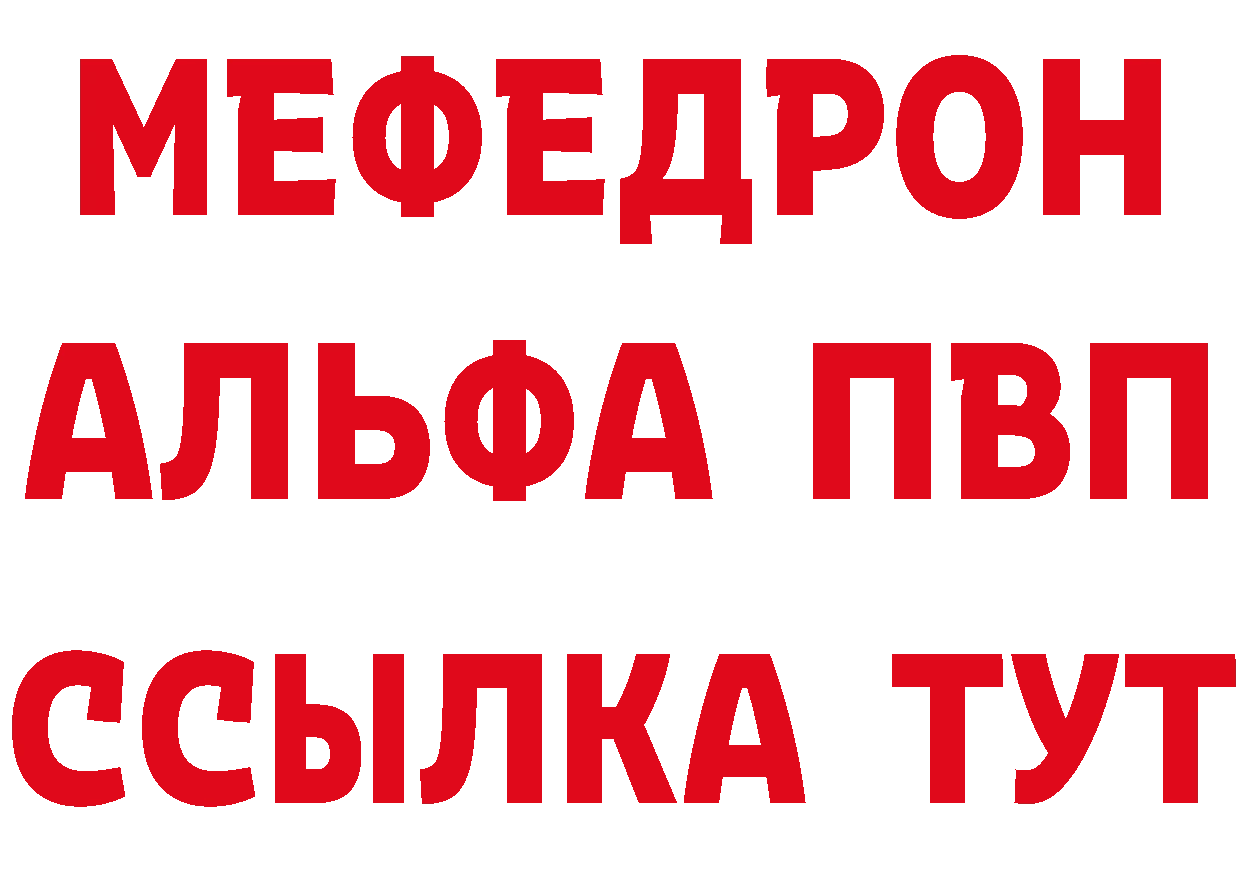 МЕФЕДРОН
АЛЬФА ПВП
ССЫЛКА ТУТ